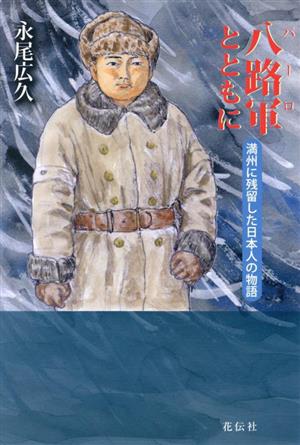 八路軍(ハーロ)とともに

満州に残留した日本人の物語

永尾広久

花伝社